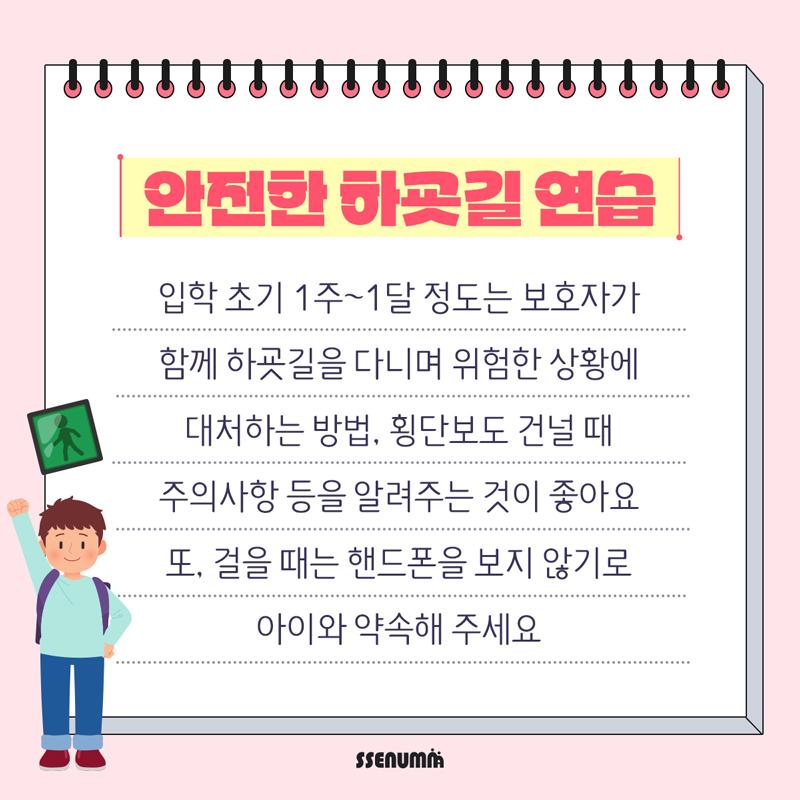 안전한 하굣길 연습

입학 초기 1주~1달 정도는 보호자가 함께 하굣길을 다니며 위험한 상황에 대처하는 방법, 횡단보도 건널 때 주의사항 등을 알려주는 것이 좋아요 또, 걸을 때는 핸드폰을 보지 않기로 아이와 약속해 주세요

SSENUMA